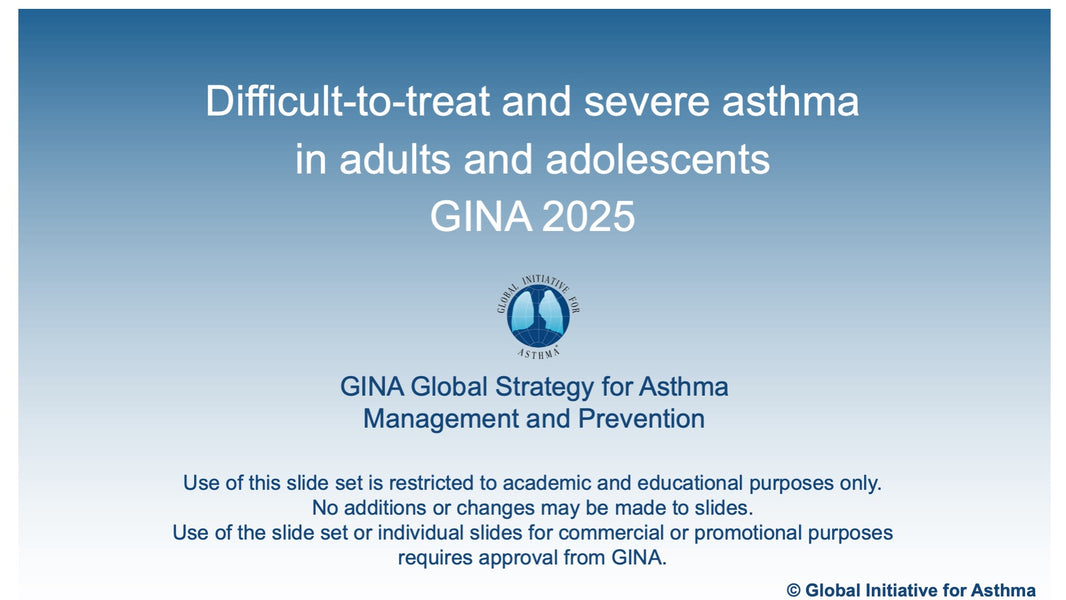 Difficult-to-treat and severe asthma
in adults and adolescents
GINA 2025

GLOBAL INITIATIVE FOR
ASTHMA

GINA Global Strategy for Asthma
Management and Prevention

Use of this slide set is restricted to academic and educational purposes only.
No additions or changes may be made to slides.
Use of the slide set or individual slides for commercial or promotional purposes requires approval from GINA.

© Global Initiative for Asthma